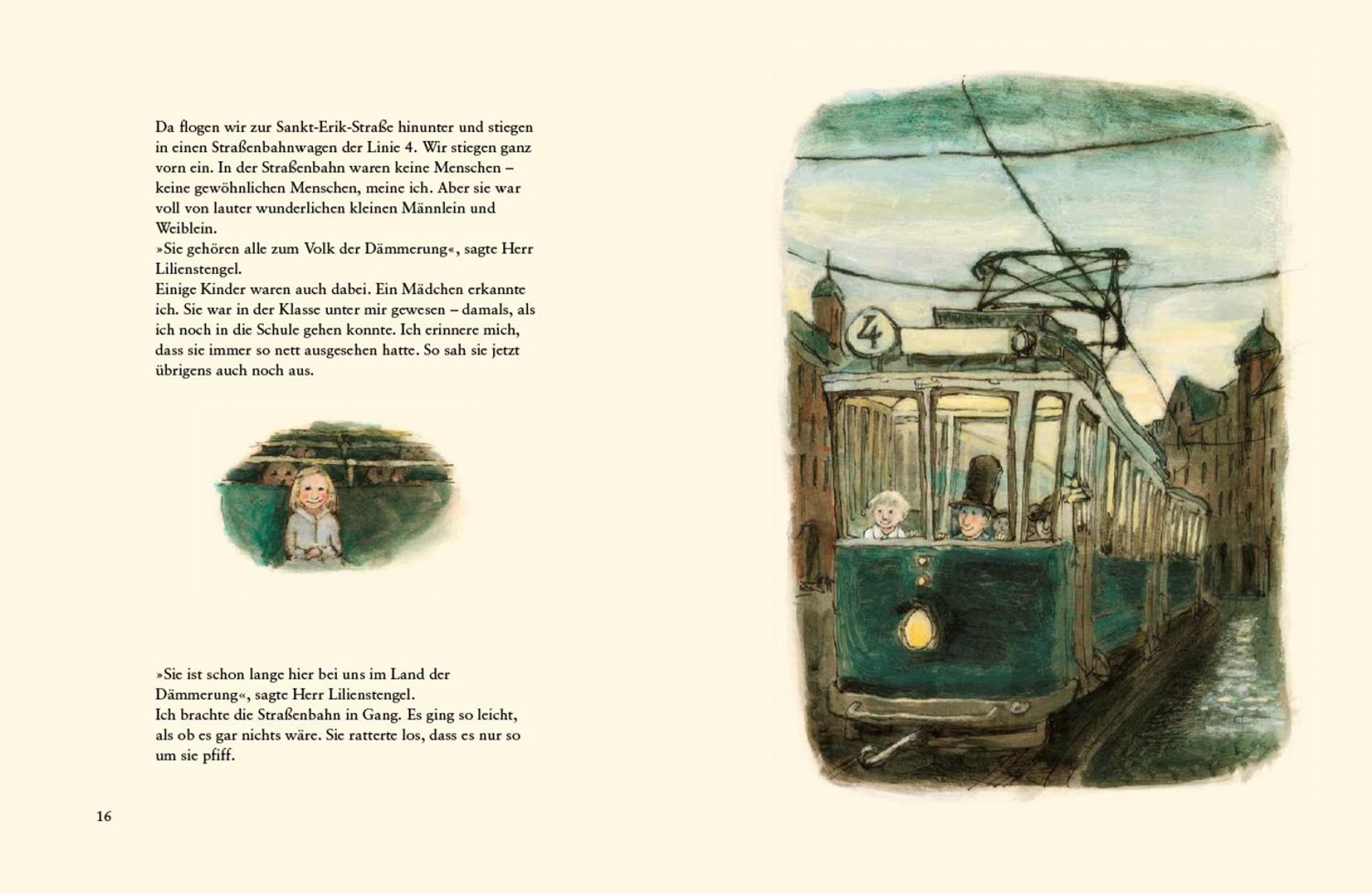 Da flogen wir zur Sankt-Erik-Straße hinunter und stiegen in einen Straßenbahnwagen der Linie 4. Wir stiegen ganz vorn ein. In der Straßenbahn waren keine Menschen – keine gewöhnlichen Menschen, meine ich. Aber sie war voll von lauter wunderlichen kleinen Männlein und Weiblein.

»Sie gehören alle zum Volk der Dämmerung«, sagte Herr Lilienstengel.

Einige Kinder waren auch dabei. Ein Mädchen erkannte ich. Sie war in der Klasse unter mir gewesen – damals, als ich noch in die Schule gehen konnte. Ich erinnere mich, dass sie immer so nett ausgesehen hatte. So sah sie jetzt übrigens auch noch aus.

»Sie ist schon lange hier bei uns im Land der Dämmerung«, sagte Herr Lilienstengel.

Ich brachte die Straßenbahn in Gang. Es ging so leicht, als ob es gar nichts wäre. Sie ratterte los, dass es nur so um sie pfiff.

16

4